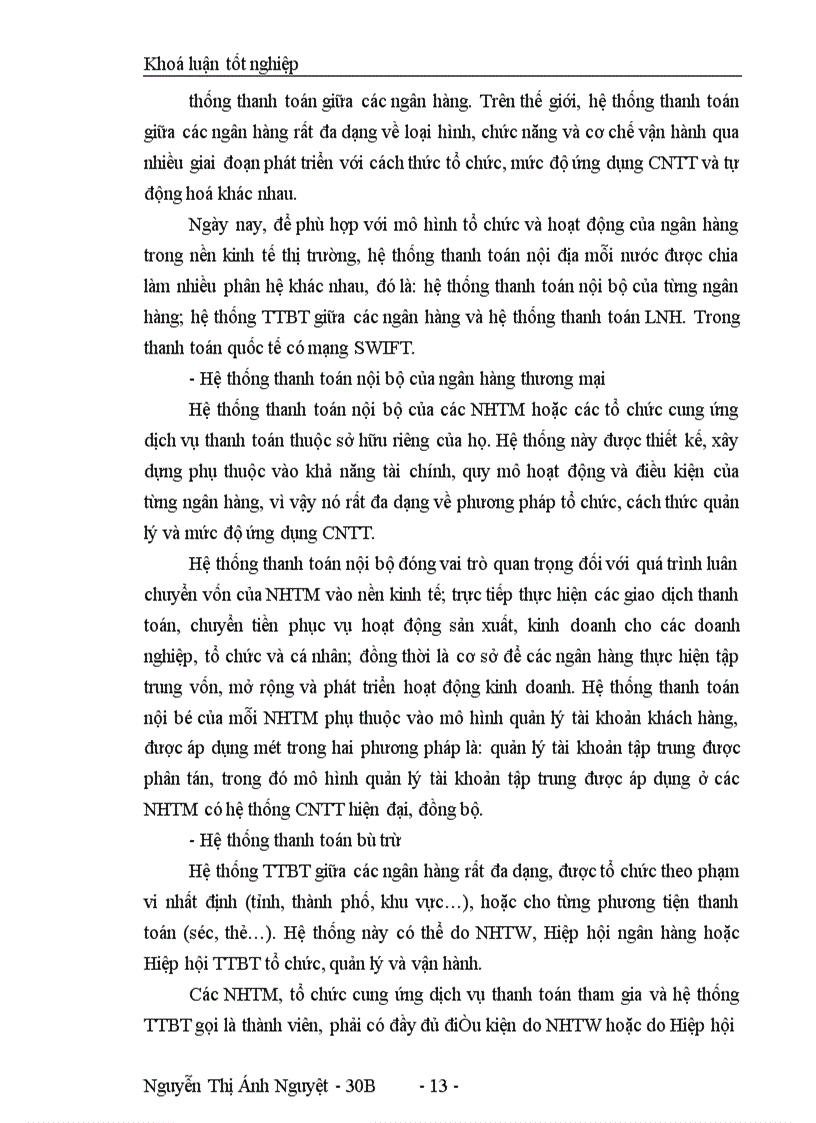 Khoá luận tốt nghiệp

thống thanh toán giữa các ngân hàng. Trên thế giới, hệ thống thanh toán giữa các ngân hàng rất đa dạng về loại hình, chức năng và cơ chế vận hành qua nhiều giai đoạn phát triển với cách thức tổ chức, mức độ ứng dụng CNTT và tự động hoá khác nhau.

Ngày nay, để phù hợp với mô hình tổ chức và hoạt động của ngân hàng trong nền kinh tế thị trường, hệ thống thanh toán nội địa mỗi nước được chia làm nhiều phân hệ khác nhau, đó là: hệ thống thanh toán nội bộ của từng ngân hàng; hệ thống TTBT giữa các ngân hàng và hệ thống thanh toán LNH. Trong thanh toán quốc tế có mạng SWIFT.

- Hệ thống thanh toán nội bộ của ngân hàng thương mại

Hệ thống thanh toán nội bộ của các NHTM hoặc các tổ chức cung ứng dịch vụ thanh toán thuộc sở hữu riêng của họ. Hệ thống này được thiết kế, xây dựng phụ thuộc vào khả năng tài chính, quy mô hoạt động và điều kiện của từng ngân hàng, vì vậy nó rất đa dạng về phương pháp tổ chức, cách thức quản lý và mức độ ứng dụng CNTT.

Hệ thống thanh toán nội bộ đóng vai trò quan trọng đối với quá trình luân chuyển vốn của NHTM vào nền kinh tế; trực tiếp thực hiện các giao dịch thanh toán, chuyển tiền phục vụ hoạt động sản xuất, kinh doanh cho các doanh nghiệp, tổ chức và cá nhân; đồng thời là cơ sở để các ngân hàng thực hiện tập trung vốn, mở rộng và phát triển hoạt động kinh doanh. Hệ thống thanh toán nội bé của mỗi NHTM phụ thuộc vào mô hình quản lý tài khoản khách hàng, được áp dụng mét trong hai phương pháp là: quản lý tài khoản tập trung được phân tán, trong đó mô hình quản lý tài khoản tập trung được áp dụng ở các NHTM có hệ thống CNTT hiện đại, đồng bộ.

- Hệ thống thanh toán bù trừ

Hệ thống TTBT giữa các ngân hàng rất đa dạng, được tổ chức theo phạm vi nhất định (tỉnh, thành phố, khu vực…), hoặc cho từng phương tiện thanh toán (séc, thẻ…). Hệ thống này có thể do NHTW, Hiệp hội ngân hàng hoặc Hiệp hội TTBT tổ chức, quản lý và vận hành.

Các NHTM, tổ chức cung ứng dịch vụ thanh toán tham gia và hệ thống TTBT gọi là thành viên, phải có đầy đủ điÒu kiện do NHTW hoặc do Hiệp hội

Nguyễn Thị Ánh Nguyệt - 30B - 13 -